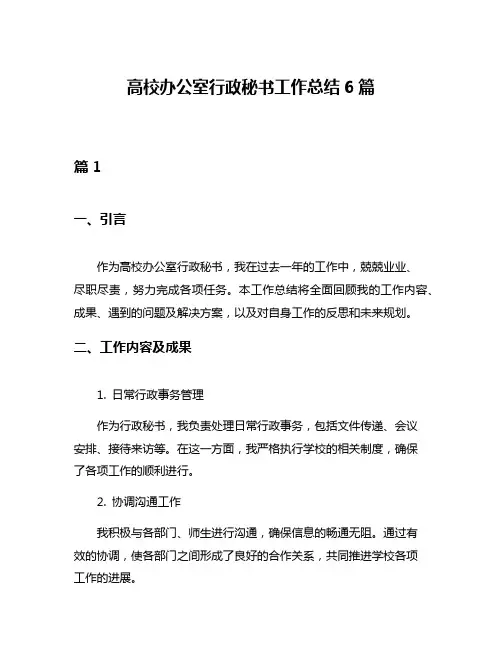 高校办公室行政秘书工作总结 6 篇

篇 1

一、引言

作为高校办公室行政秘书，我在过去一年的工作中，兢兢业业、尽职尽责，努力完成各项任务。本工作总结将全面回顾我的工作内容、成果、遇到的问题及解决方案，以及对自身工作的反思和未来规划。

二、工作内容及成果

1. 日常行政事务管理

作为行政秘书，我负责处理日常行政事务，包括文件传递、会议安排、接待来访等。在这一方面，我严格执行学校的相关制度，确保了各项工作的顺利进行。

2. 协调沟通工作

我积极与各部门、师生进行沟通，确保信息的畅通无阻。通过有效的协调，使各部门之间形成了良好的合作关系，共同推进学校各项工作的进展。